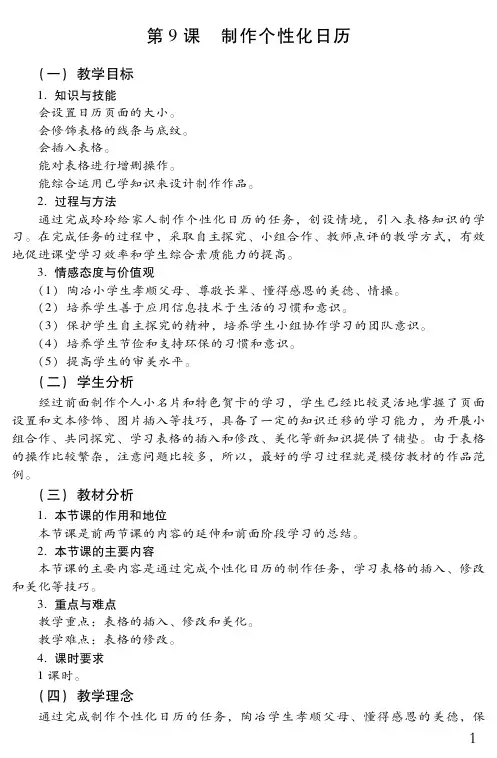 第 9 课　制作个性化日历

（一）教学目标

1. 知识与技能

会设置日历页面的大小。

会修饰表格的线条与底纹。

会插入表格。

能对表格进行增删操作。

能综合运用已学知识来设计制作作品。

2. 过程与方法

通过完成玲玲给家人制作个性化日历的任务，创设情境，引入表格知识的学习。在完成任务的过程中，采取自主探究、小组合作、教师点评的教学方式，有效地促进课堂学习效率和学生综合素质能力的提高。

3. 情感态度与价值观

（1）陶冶小学生孝顺父母、尊敬长辈、懂得感恩的美德、情操。

（2）培养学生善于应用信息技术于生活的习惯和意识。

（3）保护学生自主探究的精神，培养学生小组协作学习的团队意识。

（4）培养学生节俭和支持环保的习惯和意识。

（5）提高学生的审美水平。

（二）学生分析

经过前面制作个人小名片和特色贺卡的学习，学生已经比较灵活地掌握了页面设置和文本修饰、图片插入等技巧，具备了一定的知识迁移的学习能力，为开展小组合作、共同探究、学习表格的插入和修改、美化等新知识提供了铺垫。由于表格的操作比较繁杂，注意问题比较多，所以，最好的学习过程就是模仿教材的作品范例。

（三）教材分析

1. 本节课的作用和地位

本节课是前两节课的内容的延伸和前面阶段学习的总结。

2. 本节课的主要内容

本节课的主要内容是通过完成个性化日历的制作任务，学习表格的插入、修改和美化等技巧。

3. 重点与难点

教学重点：表格的插入、修改和美化。

教学难点：表格的修改。

4. 课时要求

1 课时。

（四）教学理念

通过完成制作个性化日历的任务，陶冶学生孝顺父母、懂得感恩的美德，保

1